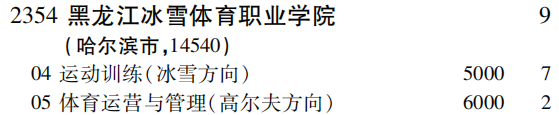 2354 黑龙江冰雪体育职业学院 9

(哈尔滨市,14540)

04 运动训练(冰雪方向) 5000 7

05 体育运营与管理(高尔夫方向) 6000 2